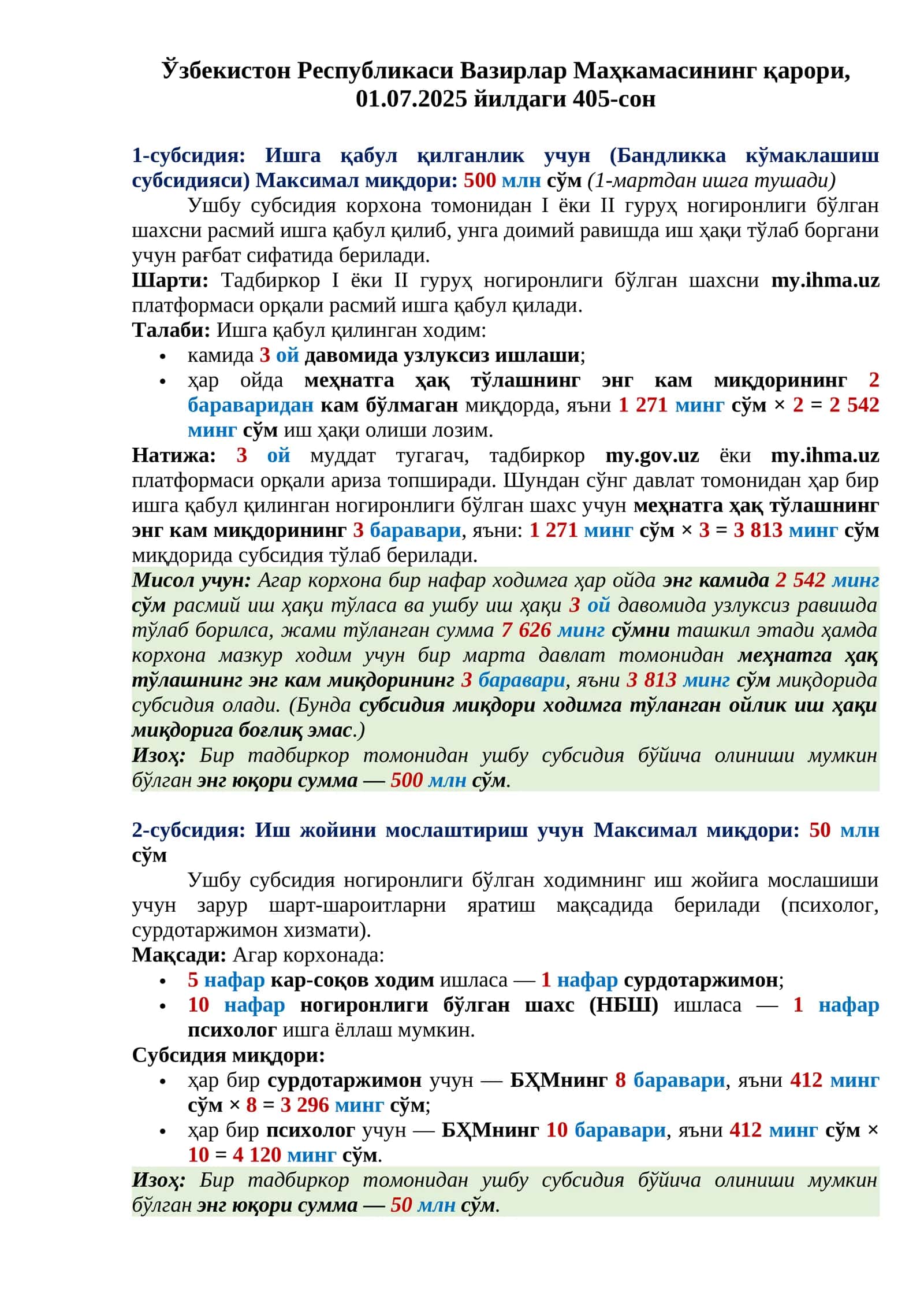 Ўзбекистон Республикаси Вазирлар Маҳкамасининг қарори, 01.07.2025 йилдаги 405-сон

1-субсидия: Ишга қабул қилганлик учун (Бандликка кўмаклашиш субсидияси) Максимал миқдори: 500 млн сўм (1-мартдан ишга тушади)

Ушбу субсидия корхона томонидан I ёки II гуруҳ ногиронлиги бўлган шахсни расмий ишга қабул қилиб, унга доимий равишда иш ҳақи тўлаб боргани учун рағбат сифатида берилади.

Шарти: Тадбиркор I ёки II гуруҳ ногиронлиги бўлган шахсни my.ihma.uz платформаси орқали расмий ишга қабул қилади.

Талаби: Ишга қабул қилинган ходим:
• камида 3 ой давомида узлуксиз ишлаши;
• ҳар ойда меҳнатга ҳақ тўлашнинг энг кам миқдорининг 2 бараваридан кам бўлмаган миқдорда, яъни 1 271 минг сўм × 2 = 2 542 минг сўм иш ҳақи олиши лозим.

Натижа: 3 ой муддат тугагач, тадбиркор my.gov.uz ёки my.ihma.uz платформаси орқали ариза топширади. Шундан сўнг давлат томонидан ҳар бир ишга қабул қилинган ногиронлиги бўлган шахс учун меҳнатга ҳақ тўлашнинг энг кам миқдорининг 3 баравари, яъни: 1 271 минг сўм × 3 = 3 813 минг сўм миқдорида субсидия тўлаб берилади.

Мисол учун: Агар корхона бир нафар ходимга ҳар ойда энг камида 2 542 минг сўм расмий иш ҳақи тўласа ва ушбу иш ҳақи 3 ой давомида узлуксиз равишда тўлаб борилса, жами тўланган сумма 7 626 минг сўмни ташкил этади ҳамда корхона мазкур ходим учун бир марта давлат томонидан меҳнатга ҳақ тўлашнинг энг кам миқдорининг 3 баравари, яъни 3 813 минг сўм миқдорида субсидия олади. (Бунда субсидия миқдори ходимга тўланган ойлик иш ҳақи миқдорига боғлиқ эмас.)

Изоҳ: Бир тадбиркор томонидан ушбу субсидия бўйича олиниши мумкин бўлган энг юқори сумма — 500 млн сўм.

2-субсидия: Иш жойини мослаштириш учун Максимал миқдори: 50 млн сўм

Ушбу субсидия ногиронлиги бўлган ходимнинг иш жойига мослашиши учун зарур шарт-шароитларни яратиш мақсадида берилади (психолог, сурдотаржимон хизмати).

Мақсади: Агар корхонада:
• 5 нафар кар-соқов ходим ишласа — 1 нафар сурдотаржимон;
• 10 нафар ногиронлиги бўлган шахс (НБШ) ишласа — 1 нафар психолог ишга ёллаш мумкин.

Субсидия миқдори:
• ҳар бир сурдотаржимон учун — БҲМнинг 8 баравари, яъни 412 минг сўм × 8 = 3 296 минг сўм;
• ҳар бир психолог учун — БҲМнинг 10 баравари, яъни 412 минг сўм × 10 = 4 120 минг сўм.

Изоҳ: Бир тадбиркор томонидан ушбу субсидия бўйича олиниши мумкин бўлган энг юқори сумма — 50 млн сўм.